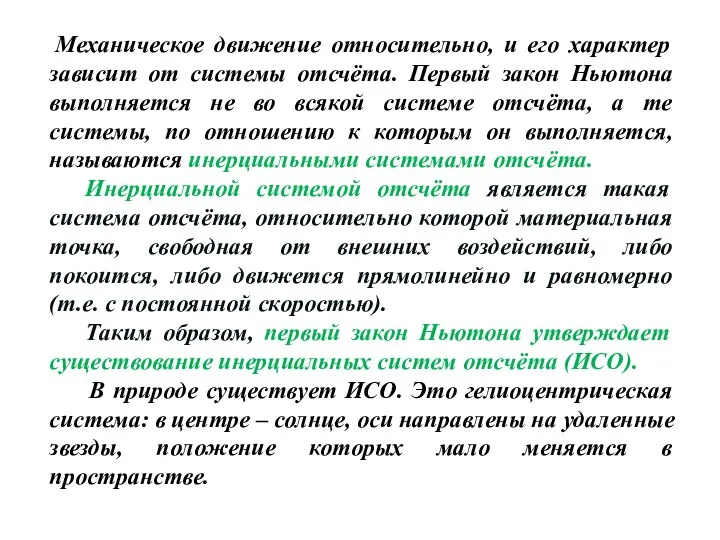 Механическое движение относительно, и его характер зависит от системы отсчёта. Первый закон Ньютона выполняется не во всякой системе отсчёта, а те системы, по отношению к которым он выполняется, называются инерциальными системами отсчёта.

Инерциальной системой отсчёта является такая система отсчёта, относительно которой материальная точка, свободная от внешних воздействий, либо покоится, либо движется прямолинейно и равномерно (т.е. с постоянной скоростью).

Таким образом, первый закон Ньютона утверждает существование инерциальных систем отсчёта (ИСО).

В природе существует ИСО. Это гелиоцентрическая система: в центре – солнце, оси направлены на удаленные звезды, положение которых мало меняется в пространстве.